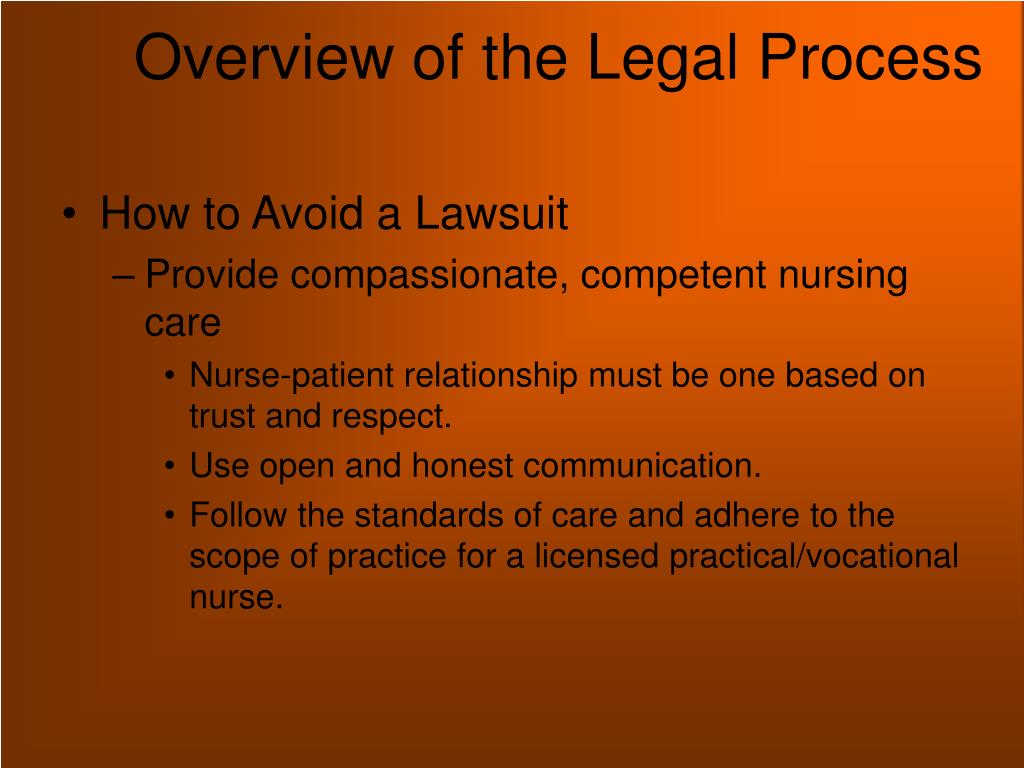 Overview of the Legal Process

• How to Avoid a Lawsuit
– Provide compassionate, competent nursing care
• Nurse-patient relationship must be one based on trust and respect.
• Use open and honest communication.
• Follow the standards of care and adhere to the scope of practice for a licensed practical/vocational nurse.